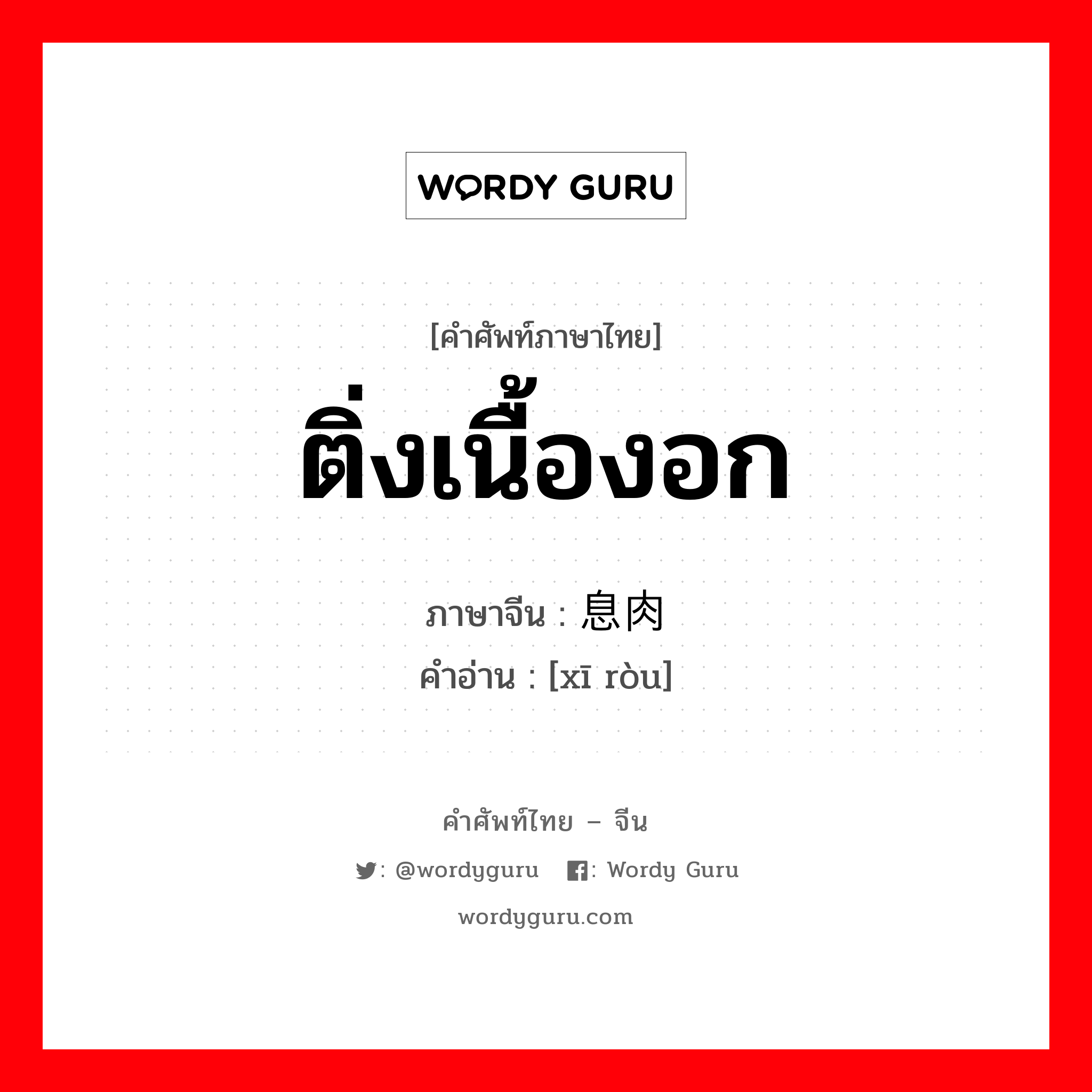 WORDY GURU

[คำศัพท์ภาษาไทย]
ติ่งเนื้องอก

ภาษาจีน : 息肉
คำอ่าน : [xī ròu]

คำศัพท์ไทย – จีน
: @wordyguru : Wordy Guru
wordyguru.com